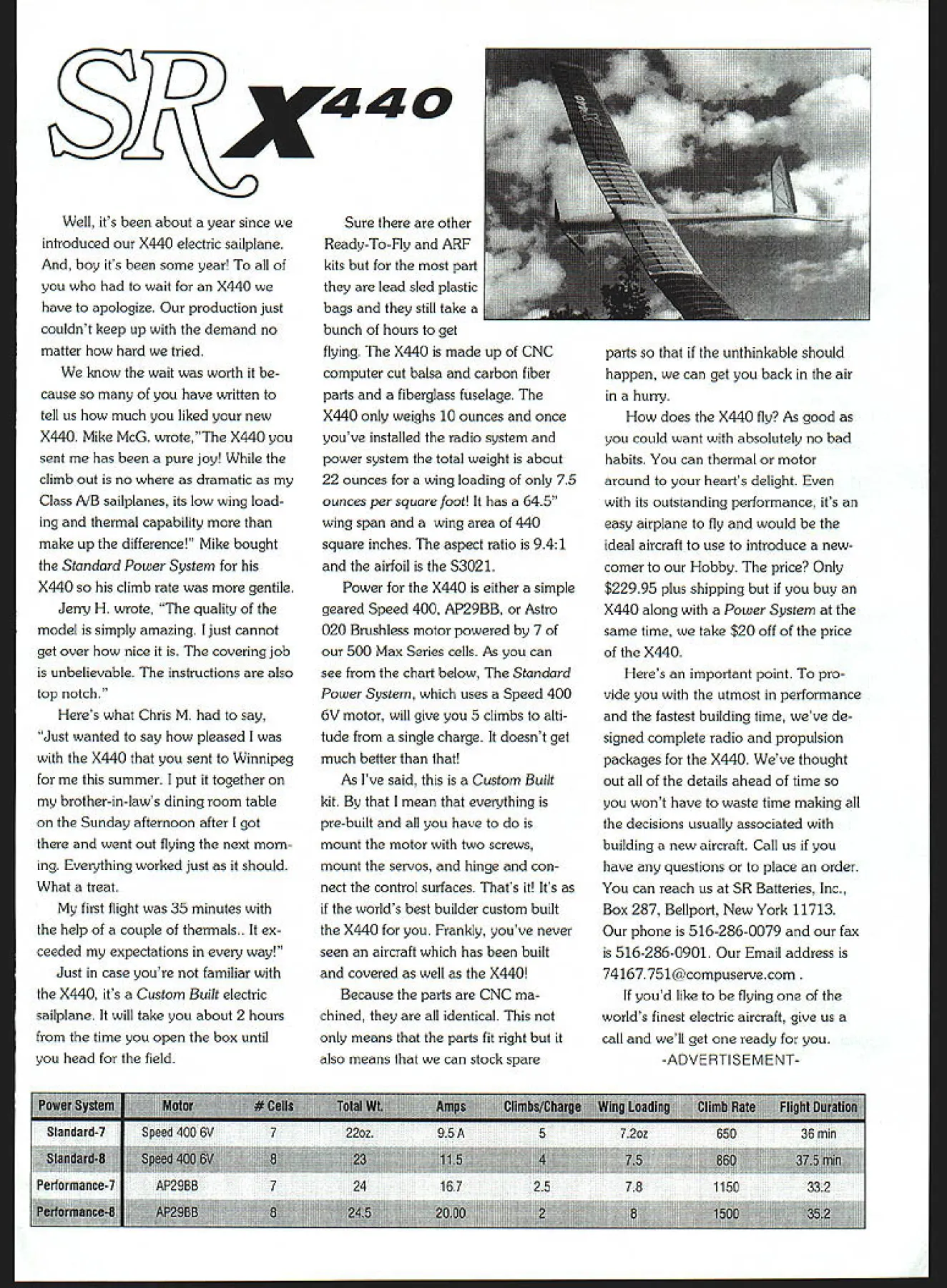 SR X440

Well, it's been about a year since we introduced our X440 electric sailplane. And, boy it's been some year! To all of you who had to wait for an X440 we have to apologize. Our production just couldn't keep up with the demand no matter how hard we tried.

We know the wait was worth it because so many of you have written to tell us how much you liked your new X440. Mike McG. wrote,"The X440 you sent me has been a pure joy! While the climb out is no where as dramatic as my Class A/B sailplanes, its low wing loading and thermal capability more than make up the difference!" Mike bought the Standard Power System for his X440 so his climb rate was more gentile.

Jerry H. wrote, "The quality of the model is simply amazing. I just cannot get over how nice it is. The covering job is unbelievable. The instructions are also top notch."

Here's what Chris M. had to say, "Just wanted to say how pleased I was with the X440 that you sent to Winnipeg for me this summer. I put it together on my brother-in-law's dining room table on the Sunday afternoon after I got there and went out flying the next morning. Everything worked just as it should. What a treat.

My first flight was 35 minutes with the help of a couple of thermals.. It exceeded my expectations in every way!"

Just in case you're not familiar with the X440, it's a Custom Built electric sailplane. It will take you about 2 hours from the time you open the box until you head for the field.

Sure there are other Ready-To-Fly and ARF kits but for the most part they are lead sled plastic bags and they still take a bunch of hours to get flying. The X440 is made up of CNC computer cut balsa and carbon fiber parts and a fiberglass fuselage. The X440 only weighs 10 ounces and once you've installed the radio system and power system the total weight is about 22 ounces for a wing loading of only 7.5 ounces per square foot! It has a 64.5" wing span and a wing area of 440 square inches. The aspect ratio is 9.4:1 and the airfoil is the S3021.

Power for the X440 is either a simple geared Speed 400, AP29BB, or Astro 020 Brushless motor powered by 7 of our 500 Max Series cells. As you can see from the chart below, The Standard Power System, which uses a Speed 400 6V motor, will give you 5 climbs to altitude from a single charge. It doesn't get much better than that!

As I've said, this is a Custom Built kit. By that I mean that everything is pre-built and all you have to do is mount the motor with two screws, mount the servos, and hinge and connect the control surfaces. That's it! It's as if the world's best builder custom built the X440 for you. Frankly, you've never seen an aircraft which has been built and covered as well as the X440!

Because the parts are CNC machined, they are all identical. This not only means that the parts fit right but it also means that we can stock spare parts so that if the unthinkable should happen, we can get you back in the air in a hurry.

How does the X440 fly? As good as you could want with absolutely no bad habits. You can thermal or motor around to your heart's delight. Even with its outstanding performance, it's an easy airplane to fly and would be the ideal aircraft to use to introduce a newcomer to our Hobby. The price? Only $229.95 plus shipping but if you buy an X440 along with a Power System at the same time, we take $20 off of the price of the X440.

Here's an important point. To provide you with the utmost in performance and the fastest building time, we've designed complete radio and propulsion packages for the X440. We've thought out all of the details ahead of time so you won't have to waste time making all the decisions usually associated with building a new aircraft. Call us if you have any questions or to place an order. You can reach us at SR Batteries, Inc., Box 287, Bellport, New York 11713. Our phone is 516-286-0079 and our fax is 516-286-0901. Our Email address is 74167.751@compuserve.com .

If you'd like to be flying one of the world's finest electric aircraft, give us a call and we'll get one ready for you.

-ADVERTISEMENT-

| Power System | Motor | # Cells | Total Wt. | Amps | Climbs/Charge | Wing Loading | Climb Rate | Flight Duration |
|---|---|---|---|---|---|---|---|---|
| Standard-7 | Speed 400 6V | 7 | 22oz. | 9.5 A | 5 | 7.2oz | 650 | 36 min |
| Standard-8 | Speed 400 6V | 8 | 23 | 11.5 | 4 | 7.5 | 860 | 37.5 min |
| Performance-7 | AP29BB | 7 | 24 | 16.7 | 2.5 | 7.8 | 1150 | 33.2 |
| Performance-8 | AP29BB | 8 | 24.5 | 20.00 | 2 | 8 | 1500 | 35.2 |